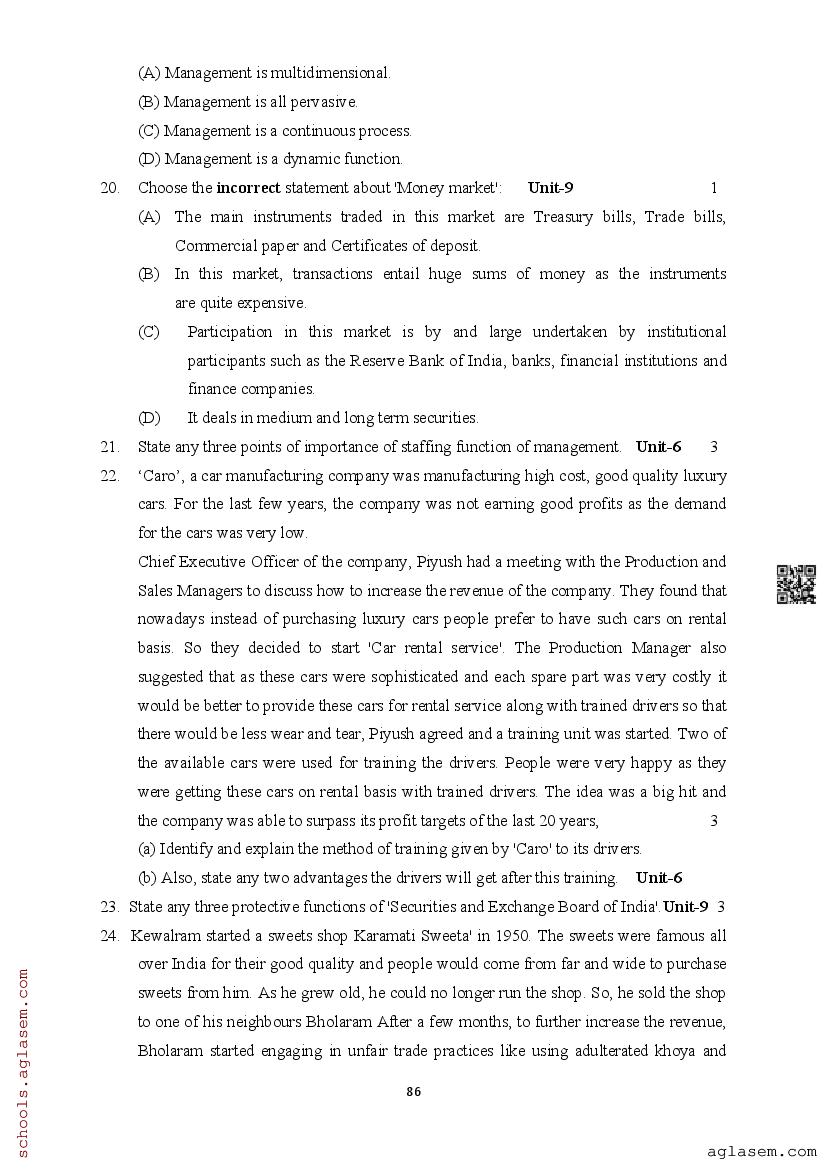 (A) Management is multidimensional.

(B) Management is all pervasive.

(C) Management is a continuous process.

(D) Management is a dynamic function.

20. Choose the **incorrect** statement about 'Money market': **Unit-9** 1

(A) The main instruments traded in this market are Treasury bills, Trade bills, Commercial paper and Certificates of deposit.

(B) In this market, transactions entail huge sums of money as the instruments are quite expensive.

(C) Participation in this market is by and large undertaken by institutional participants such as the Reserve Bank of India, banks, financial institutions and finance companies.

(D) It deals in medium and long term securities.

21. State any three points of importance of staffing function of management. **Unit-6** 3

22. 'Caro', a car manufacturing company was manufacturing high cost, good quality luxury cars. For the last few years, the company was not earning good profits as the demand for the cars was very low.

Chief Executive Officer of the company, Piyush had a meeting with the Production and Sales Managers to discuss how to increase the revenue of the company. They found that nowadays instead of purchasing luxury cars people prefer to have such cars on rental basis. So they decided to start 'Car rental service'. The Production Manager also suggested that as these cars were sophisticated and each spare part was very costly it would be better to provide these cars for rental service along with trained drivers so that there would be less wear and tear, Piyush agreed and a training unit was started. Two of the available cars were used for training the drivers. People were very happy as they were getting these cars on rental basis with trained drivers. The idea was a big hit and the company was able to surpass its profit targets of the last 20 years, 3

(a) Identify and explain the method of training given by 'Caro' to its drivers.

(b) Also, state any two advantages the drivers will get after this training. **Unit-6**

23. State any three protective functions of 'Securities and Exchange Board of India'. **Unit-9** 3

24. Kewalram started a sweets shop Karamati Sweeta' in 1950. The sweets were famous all over India for their good quality and people would come from far and wide to purchase sweets from him. As he grew old, he could no longer run the shop. So, he sold the shop to one of his neighbours Bholaram After a few months, to further increase the revenue, Bholaram started engaging in unfair trade practices like using adulterated khoya and

86

schools.aglasem.com

aglasem.com